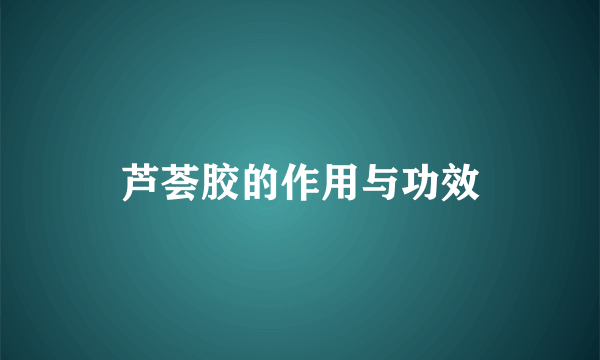 芦荟胶的作用与功效